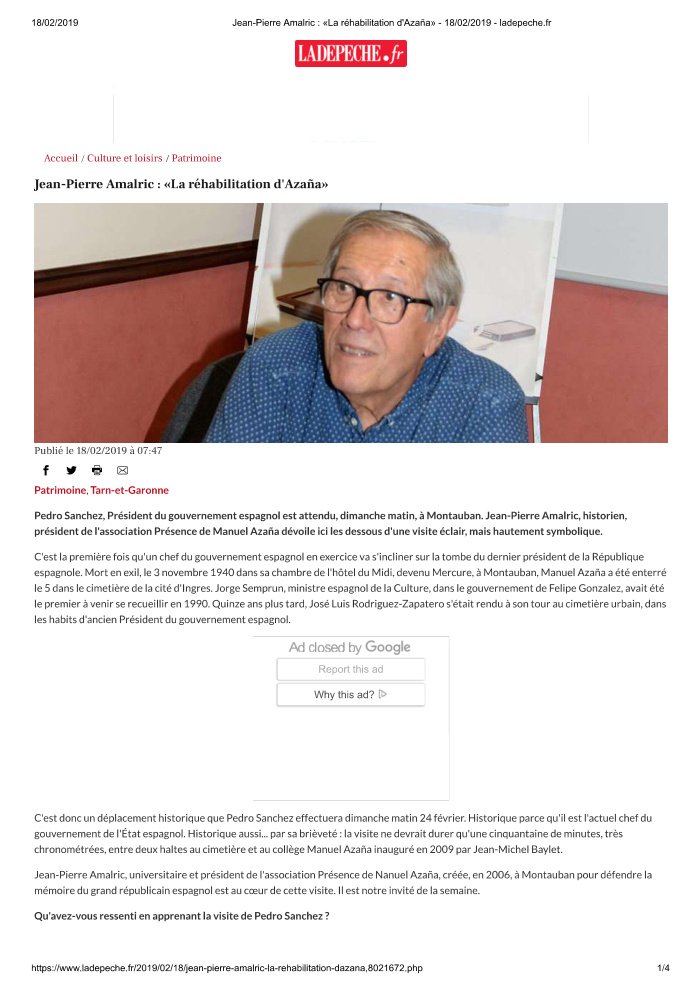 18/02/2019 Jean-Pierre Amalric : «La réhabilitation d'Azaña» - 18/02/2019 - ladepeche.fr

LADEPECHE.fr

Accueil / Culture et loisirs / Patrimoine

Jean-Pierre Amalric : «La réhabilitation d'Azaña»

Publié le 18/02/2019 à 07:47

Patrimoine, Tarn-et-Garonne

Pedro Sanchez, Président du gouvernement espagnol est attendu, dimanche matin, à Montauban. Jean-Pierre Amalric, historien, président de l'association Présence de Manuel Azaña dévoile ici les dessous d'une visite éclair, mais hautement symbolique.

C'est la première fois qu'un chef du gouvernement espagnol en exercice va s'incliner sur la tombe du dernier président de la République espagnole. Mort en exil, le 3 novembre 1940 dans sa chambre de l'hôtel du Midi, devenu Mercure, à Montauban, Manuel Azaña a été enterré le 5 dans le cimetière de la cité d'Ingres. Jorge Semprun, ministre espagnol de la Culture, dans le gouvernement de Felipe Gonzalez, avait été le premier à venir se recueillir en 1990. Quinze ans plus tard, José Luis Rodriguez-Zapatero s'était rendu à son tour au cimetière urbain, dans les habits d'ancien Président du gouvernement espagnol.

Ad closed by Google
Report this ad
Why this ad?

C'est donc un déplacement historique que Pedro Sanchez effectuera dimanche matin 24 février. Historique parce qu'il est l'actuel chef du gouvernement de l'État espagnol. Historique aussi... par sa brièveté : la visite ne devrait durer qu'une cinquantaine de minutes, très chronométrées, entre deux haltes au cimetière et au collège Manuel Azaña inauguré en 2009 par Jean-Michel Baylet.

Jean-Pierre Amalric, universitaire et président de l'association Présence de Nanuel Azaña, créée, en 2006, à Montauban pour défendre la mémoire du grand républicain espagnol est au cœur de cette visite. Il est notre invité de la semaine.

Qu'avez-vous ressenti en apprenant la visite de Pedro Sanchez ?

https://www.ladepeche.fr/2019/02/18/jean-pierre-amalric-la-rehabilitation-dazana,8021672.php 1/4